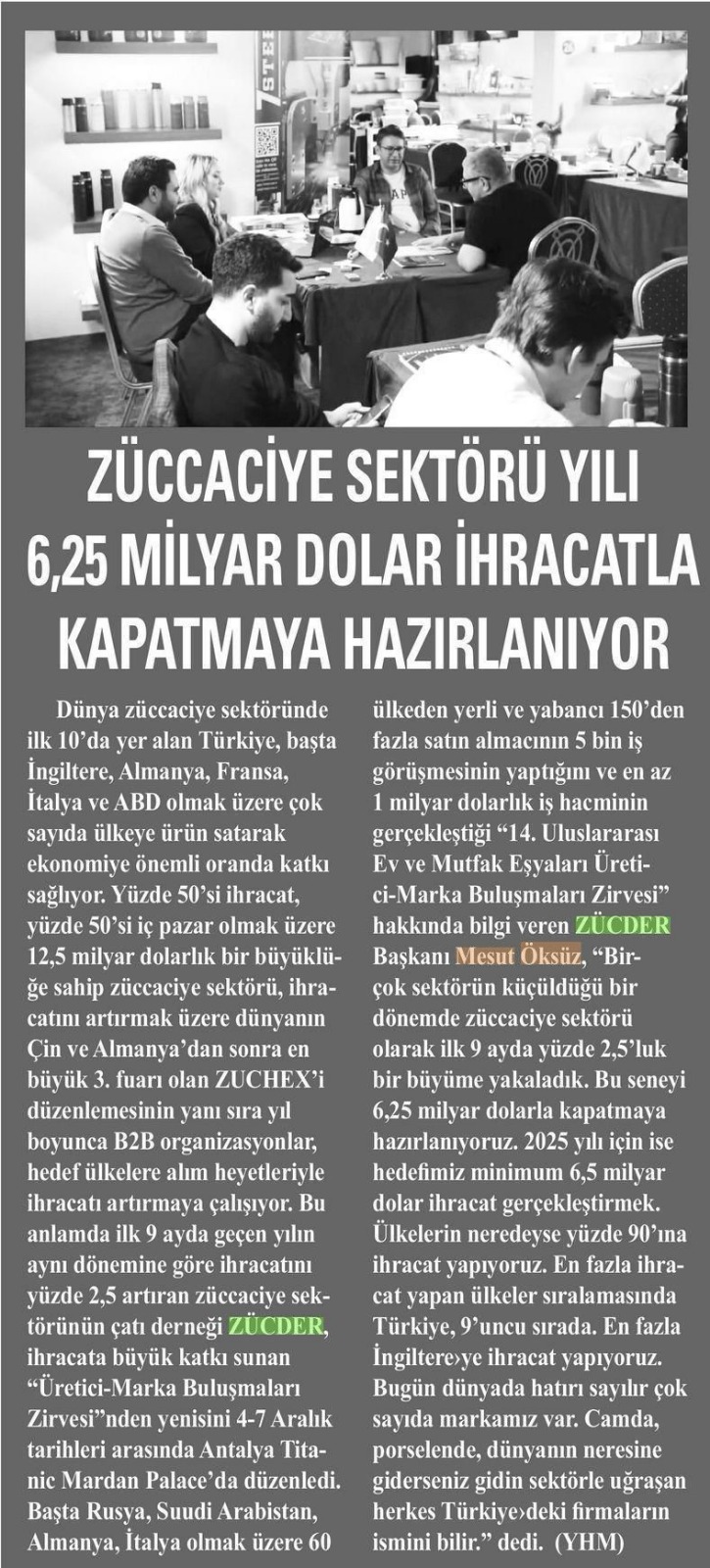 ZÜCCACİYE SEKTÖRÜ YILI 6,25 MİLYAR DOLAR İHRACATLA KAPATMAYA HAZIRLANIYOR

Dünya züccaciye sektöründe ilk 10'da yer alan Türkiye, başta İngiltere, Almanya, Fransa, İtalya ve ABD olmak üzere çok sayıda ülkeye ürün satarak ekonomiye önemli oranda katkı sağlıyor. Yüzde 50'si ihracat, yüzde 50'si iç pazar olmak üzere 12,5 milyar dolarlık bir büyüklüğe sahip züccaciye sektörü, ihracatını artırmak üzere dünyanın Çin ve Almanya'dan sonra en büyük 3. fuarı olan ZUCHEX'i düzenlemesinin yanı sıra yıl boyunca B2B organizasyonlar, hedef ülkelere alım heyetleriyle ihracatı artırmaya çalışıyor. Bu anlamda ilk 9 ayda geçen yılın aynı dönemine göre ihracatını yüzde 2,5 artıran züccaciye sektörünün çatı derneği ZÜCDER, ihracata büyük katkı sunan "Üretici-Marka Buluşmaları Zirvesi"nden yenisini 4-7 Aralık tarihleri arasında Antalya Titanic Mardan Palace'da düzenledi. Başta Rusya, Suudi Arabistan, Almanya, İtalya olmak üzere 60 ülkeden yerli ve yabancı 150'den fazla satın almacının 5 bin iş görüşmesinin yaptığını ve en az 1 milyar dolarlık iş hacminin gerçekleştiği "14. Uluslararası Ev ve Mutfak Eşyaları Üretici-Marka Buluşmaları Zirvesi" hakkında bilgi veren ZÜCDER Başkanı Mesut Öksüz, "Birçok sektörün küçüldüğü bir dönemde züccaciye sektörü olarak ilk 9 ayda yüzde 2,5'luk bir büyüme yakaladık. Bu seneyi 6,25 milyar dolarla kapatmaya hazırlanıyoruz. 2025 yılı için ise hedefimiz minimum 6,5 milyar dolar ihracat gerçekleştirmek. Ülkelerin neredeyse yüzde 90'ına ihracat yapıyoruz. En fazla ihracat yapan ülkeler sıralamasında Türkiye, 9'uncu sırada. En fazla İngiltere›ye ihracat yapıyoruz. Bugün dünyada hatırı sayılır çok sayıda markamız var. Camda, porselende, dünyanın neresine giderseniz gidin sektörle uğraşan herkes Türkiye›deki firmaların ismini bilir." dedi. (YHM)